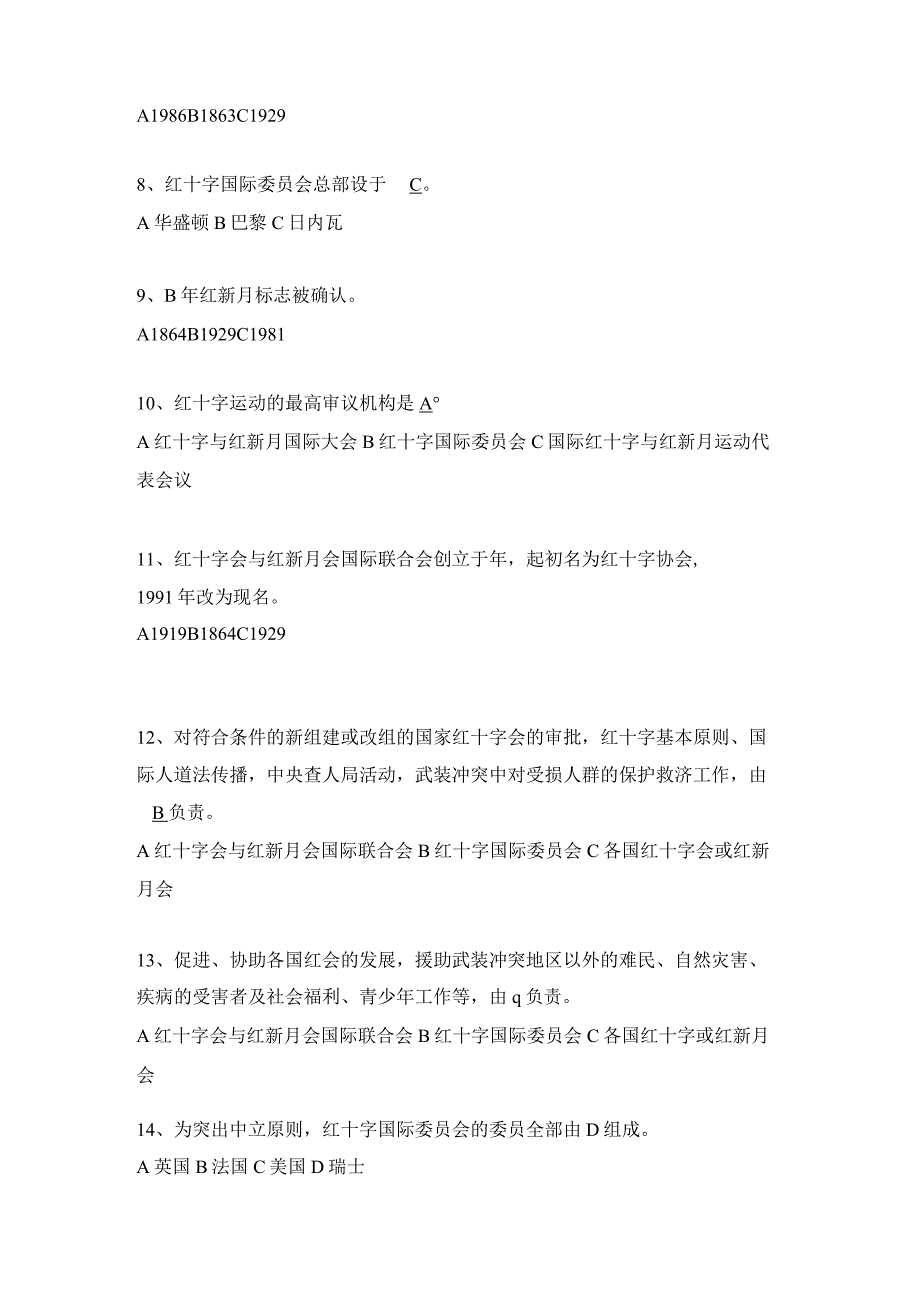 A1986B1863C1929

8、红十字国际委员会总部设于 C。
A 华盛顿 B 巴黎 C 日内瓦

9、B 年红新月标志被确认。
A1864B1929C1981

10、红十字运动的最高审议机构是 A°
A 红十字与红新月国际大会 B 红十字国际委员会 C 国际红十字与红新月运动代表会议

11、红十字会与红新月会国际联合会创立于年，起初名为红十字协会，1991 年改为现名。
A1919B1864C1929

12、对符合条件的新组建或改组的国家红十字会的审批，红十字基本原则、国际人道法传播，中央查人局活动，武装冲突中对受损人群的保护救济工作，由 B 负责。
A 红十字会与红新月会国际联合会 B 红十字国际委员会 C 各国红十字会或红新月会

13、促进、协助各国红会的发展，援助武装冲突地区以外的难民、自然灾害、疾病的受害者及社会福利、青少年工作等，由 q 负责。
A 红十字会与红新月会国际联合会 B 红十字国际委员会 C 各国红十字或红新月会

14、为突出中立原则，红十字国际委员会的委员全部由 D 组成。
A 英国 B 法国 C 美国 D 瑞士